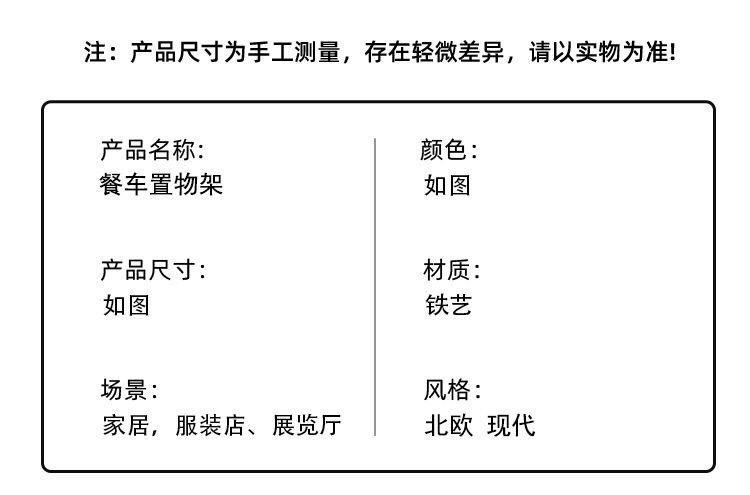 注：产品尺寸为手工测量，存在轻微差异，请以实物为准!

产品名称:
餐车置物架

产品尺寸:
如图

场景:
家居，服装店、展览厅

颜色:
如图

材质:
铁艺

风格:
北欧 现代